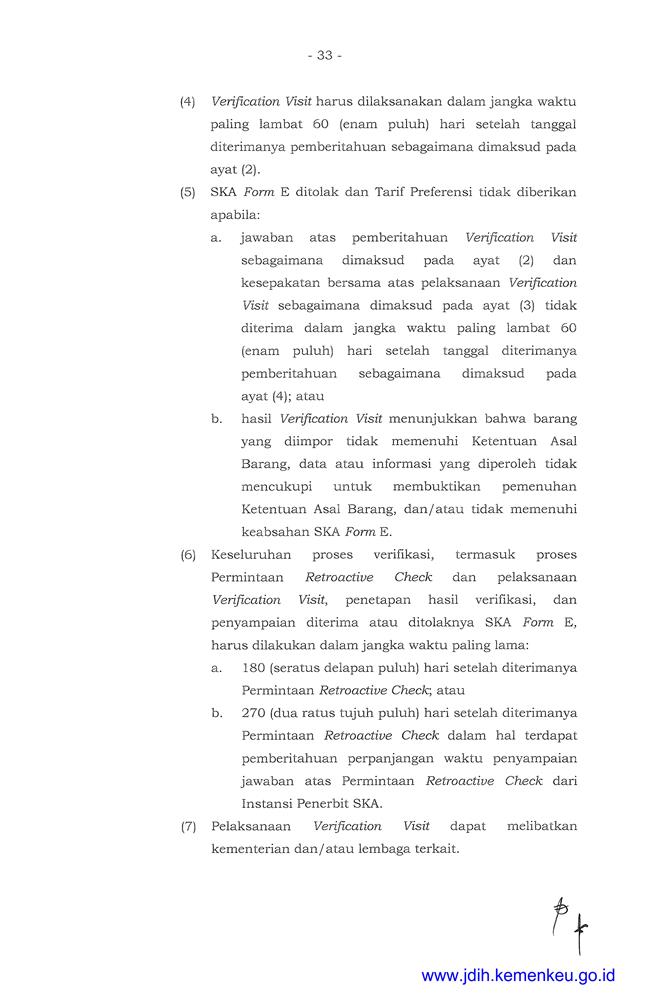 - 33 -

(4) Verification Visit harus dilaksanakan dalam jangka waktu paling lambat 60 (enam puluh) hari setelah tanggal diterimanya pemberitahuan sebagaimana dimaksud pada ayat (2).

(5) SKA Form E ditolak dan Tarif Preferensi tidak diberikan apabila:

a. jawaban atas pemberitahuan Verification Visit sebagaimana dimaksud pada ayat (2) dan kesepakatan bersama atas pelaksanaan Verification Visit sebagaimana dimaksud pada ayat (3) tidak diterima dalam jangka waktu paling lambat 60 (enam puluh) hari setelah tanggal diterimanya pemberitahuan sebagaimana dimaksud pada ayat (4); atau

b. hasil Verification Visit menunjukkan bahwa barang yang diimpor tidak memenuhi Ketentuan Asal Barang, data atau informasi yang diperoleh tidak mencukupi untuk membuktikan pemenuhan Ketentuan Asal Barang, dan/atau tidak memenuhi keabsahan SKA Form E.

(6) Keseluruhan proses verifikasi, termasuk proses Permintaan Retroactive Check dan pelaksanaan Verification Visit, penetapan hasil verifikasi, dan penyampaian diterima atau ditolaknya SKA Form E, harus dilakukan dalam jangka waktu paling lama:

a. 180 (seratus delapan puluh) hari setelah diterimanya Permintaan Retroactive Check; atau

b. 270 (dua ratus tujuh puluh) hari setelah diterimanya Permintaan Retroactive Check dalam hal terdapat pemberitahuan perpanjangan waktu penyampaian jawaban atas Permintaan Retroactive Check dari Instansi Penerbit SKA.

(7) Pelaksanaan Verification Visit dapat melibatkan kementerian dan/atau lembaga terkait.

www.jdih.kemenkeu.go.id